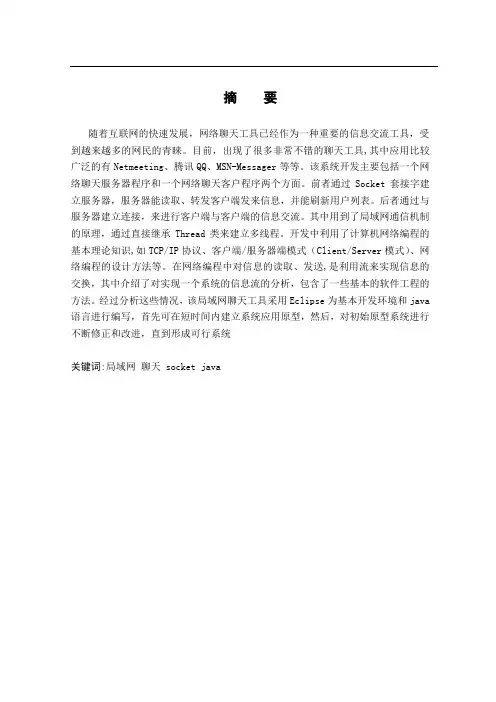 摘　要

随着互联网的快速发展，网络聊天工具已经作为一种重要的信息交流工具，受到越来越多的网民的青睐。目前，出现了很多非常不错的聊天工具，其中应用比较广泛的有 Netmeeting、腾讯 QQ、MSN-Messager 等等。该系统开发主要包括一个网络聊天服务器程序和一个网络聊天客户程序两个方面。前者通过 Socket 套接字建立服务器，服务器能读取、转发客户端发来信息，并能刷新用户列表。后者通过与服务器建立连接，来进行客户端与客户端的信息交流。其中用到了局域网通信机制的原理，通过直接继承 Thread 类来建立多线程。开发中利用了计算机网络编程的基本理论知识，如 TCP/IP 协议、客户端/服务器端模式（Client/Server 模式）、网络编程的设计方法等。在网络编程中对信息的读取、发送，是利用流来实现信息的交换，其中介绍了对实现一个系统的信息流的分析，包含了一些基本的软件工程的方法。经过分析这些情况，该局域网聊天工具采用 Eclipse 为基本开发环境和 java 语言进行编写，首先可在短时间内建立系统应用原型，然后，对初始原型系统进行不断修正和改进，直到形成可行系统

关键词:局域网 聊天 socket java